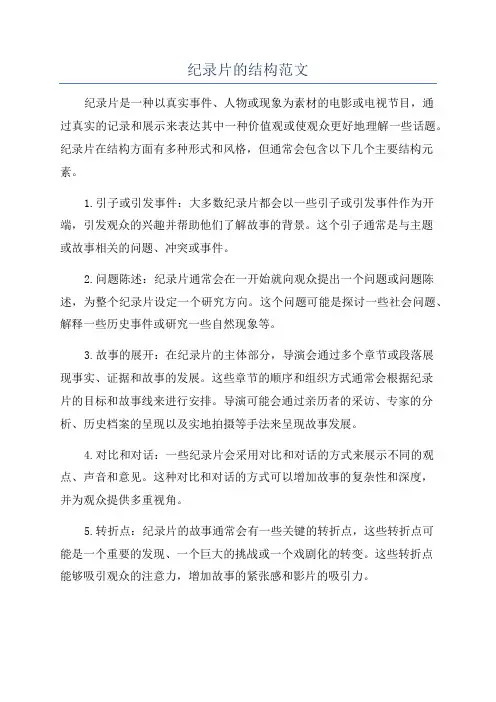 纪录片的结构范文

纪录片是一种以真实事件、人物或现象为素材的电影或电视节目，通过真实的记录和展示来表达其中一种价值观或使观众更好地理解一些话题。纪录片在结构方面有多种形式和风格，但通常会包含以下几个主要结构元素。

1.引子或引发事件：大多数纪录片都会以一些引子或引发事件作为开端，引发观众的兴趣并帮助他们了解故事的背景。这个引子通常是与主题或故事相关的问题、冲突或事件。

2.问题陈述：纪录片通常会在一开始就向观众提出一个问题或问题陈述，为整个纪录片设定一个研究方向。这个问题可能是探讨一些社会问题、解释一些历史事件或研究一些自然现象等。

3.故事的展开：在纪录片的主体部分，导演会通过多个章节或段落展现事实、证据和故事的发展。这些章节的顺序和组织方式通常会根据纪录片的目标和故事线来进行安排。导演可能会通过亲历者的采访、专家的分析、历史档案的呈现以及实地拍摄等手法来呈现故事发展。

4.对比和对话：一些纪录片会采用对比和对话的方式来展示不同的观点、声音和意见。这种对比和对话的方式可以增加故事的复杂性和深度，并为观众提供多重视角。

5.转折点：纪录片的故事通常会有一些关键的转折点，这些转折点可能是一个重要的发现、一个巨大的挑战或一个戏剧化的转变。这些转折点能够吸引观众的注意力，增加故事的紧张感和影片的吸引力。